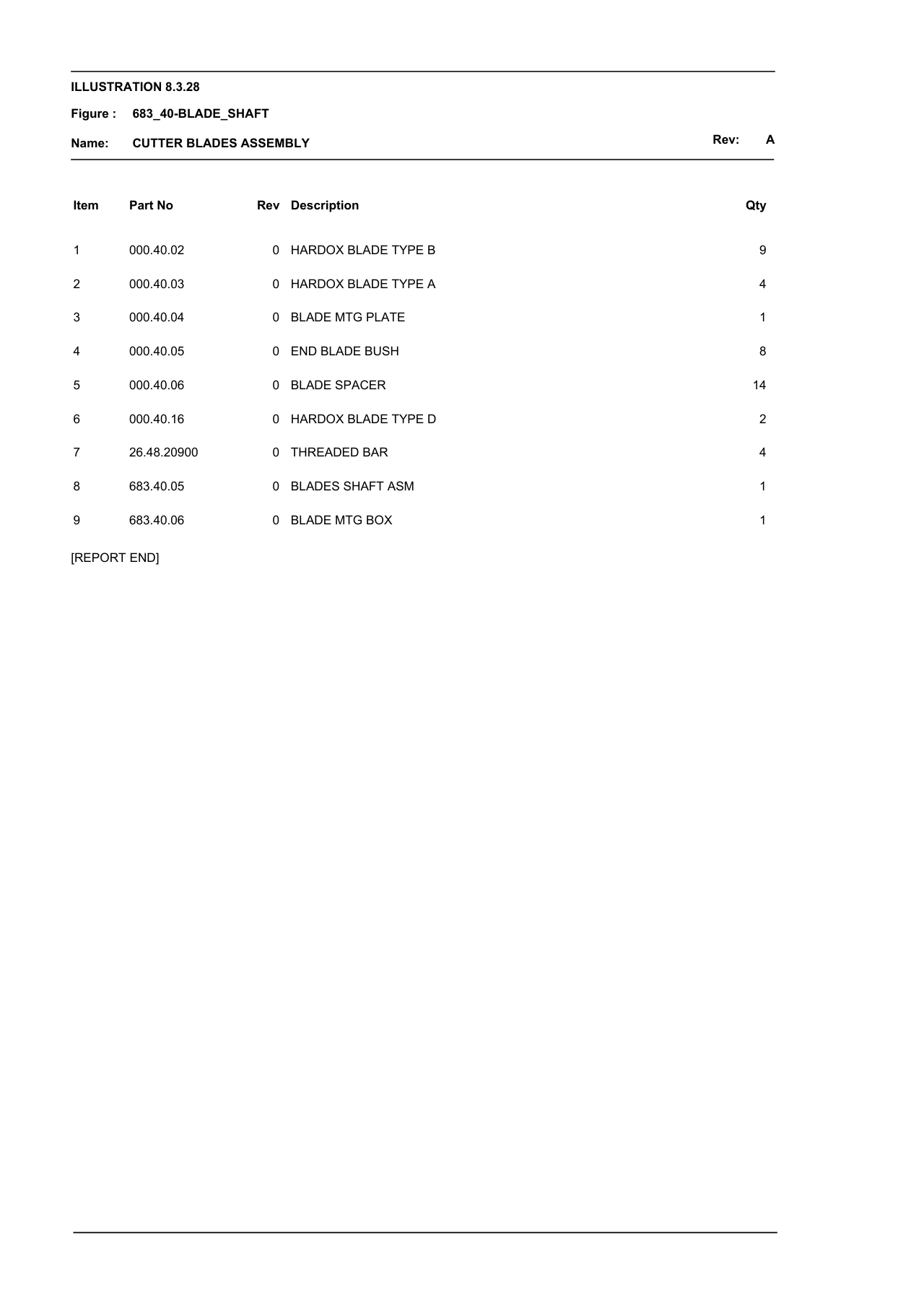 ILLUSTRATION 8.3.28

Figure : 683_40-BLADE_SHAFT

Name: CUTTER BLADES ASSEMBLY

Rev: A

| Item | Part No | Rev | Description | Qty |
|---|---|---|---|---|
| 1 | 000.40.02 | 0 | HARDOX BLADE TYPE B | 9 |
| 2 | 000.40.03 | 0 | HARDOX BLADE TYPE A | 4 |
| 3 | 000.40.04 | 0 | BLADE MTG PLATE | 1 |
| 4 | 000.40.05 | 0 | END BLADE BUSH | 8 |
| 5 | 000.40.06 | 0 | BLADE SPACER | 14 |
| 6 | 000.40.16 | 0 | HARDOX BLADE TYPE D | 2 |
| 7 | 26.48.20900 | 0 | THREADED BAR | 4 |
| 8 | 683.40.05 | 0 | BLADES SHAFT ASM | 1 |
| 9 | 683.40.06 | 0 | BLADE MTG BOX | 1 |

[REPORT END]